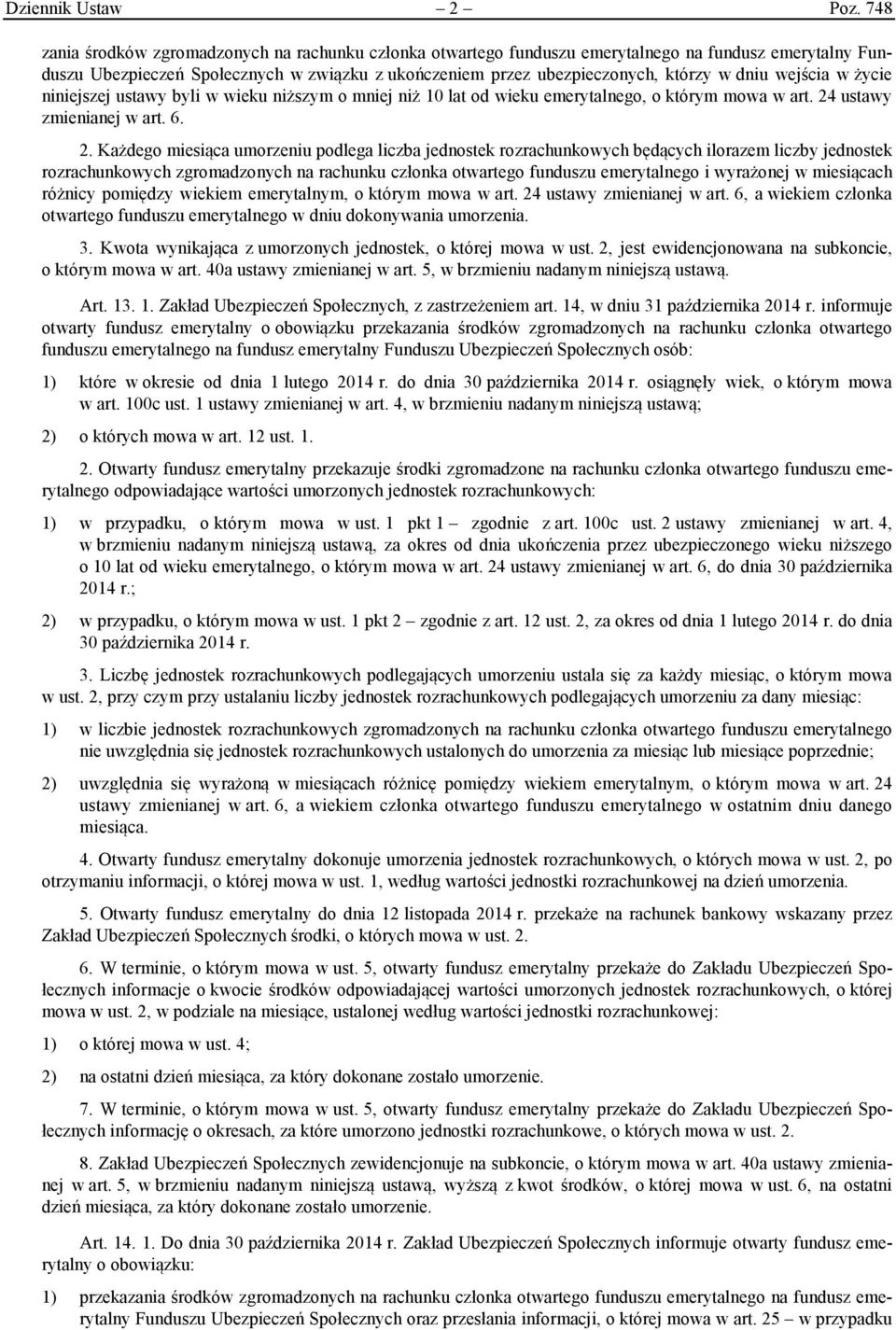 Dziennik Ustaw – 2 – Poz. 748

zania środków zgromadzonych na rachunku członka otwartego funduszu emerytalnego na fundusz emerytalny Funduszu Ubezpieczeń Społecznych w związku z ukończeniem przez ubezpieczonych, którzy w dniu wejścia w życie niniejszej ustawy byli w wieku niższym o mniej niż 10 lat od wieku emerytalnego, o którym mowa w art. 24 ustawy zmienianej w art. 6.

2. Każdego miesiąca umorzeniu podlega liczba jednostek rozrachunkowych będących ilorazem liczby jednostek rozrachunkowych zgromadzonych na rachunku członka otwartego funduszu emerytalnego i wyrażonej w miesiącach różnicy pomiędzy wiekiem emerytalnym, o którym mowa w art. 24 ustawy zmienianej w art. 6, a wiekiem członka otwartego funduszu emerytalnego w dniu dokonywania umorzenia.

3. Kwota wynikająca z umorzonych jednostek, o której mowa w ust. 2, jest ewidencjonowana na subkoncie, o którym mowa w art. 40a ustawy zmienianej w art. 5, w brzmieniu nadanym niniejszą ustawą.

Art. 13. 1. Zakład Ubezpieczeń Społecznych, z zastrzeżeniem art. 14, w dniu 31 października 2014 r. informuje otwarty fundusz emerytalny o obowiązku przekazania środków zgromadzonych na rachunku członka otwartego funduszu emerytalnego na fundusz emerytalny Funduszu Ubezpieczeń Społecznych osób:

1) które w okresie od dnia 1 lutego 2014 r. do dnia 30 października 2014 r. osiągnęły wiek, o którym mowa w art. 100c ust. 1 ustawy zmienianej w art. 4, w brzmieniu nadanym niniejszą ustawą;

2) o których mowa w art. 12 ust. 1.

2. Otwarty fundusz emerytalny przekazuje środki zgromadzone na rachunku członka otwartego funduszu emerytalnego odpowiadające wartości umorzonych jednostek rozrachunkowych:

1) w przypadku, o którym mowa w ust. 1 pkt 1 – zgodnie z art. 100c ust. 2 ustawy zmienianej w art. 4, w brzmieniu nadanym niniejszą ustawą, za okres od dnia ukończenia przez ubezpieczonego wieku niższego o 10 lat od wieku emerytalnego, o którym mowa w art. 24 ustawy zmienianej w art. 6, do dnia 30 października 2014 r.;

2) w przypadku, o którym mowa w ust. 1 pkt 2 – zgodnie z art. 12 ust. 2, za okres od dnia 1 lutego 2014 r. do dnia 30 października 2014 r.

3. Liczbę jednostek rozrachunkowych podlegających umorzeniu ustala się za każdy miesiąc, o którym mowa w ust. 2, przy czym przy ustalaniu liczby jednostek rozrachunkowych podlegających umorzeniu za dany miesiąc:

1) w liczbie jednostek rozrachunkowych zgromadzonych na rachunku członka otwartego funduszu emerytalnego nie uwzględnia się jednostek rozrachunkowych ustalonych do umorzenia za miesiąc lub miesiące poprzednie;

2) uwzględnia się wyrażoną w miesiącach różnicę pomiędzy wiekiem emerytalnym, o którym mowa w art. 24 ustawy zmienianej w art. 6, a wiekiem członka otwartego funduszu emerytalnego w ostatnim dniu danego miesiąca.

4. Otwarty fundusz emerytalny dokonuje umorzenia jednostek rozrachunkowych, o których mowa w ust. 2, po otrzymaniu informacji, o której mowa w ust. 1, według wartości jednostki rozrachunkowej na dzień umorzenia.

5. Otwarty fundusz emerytalny do dnia 12 listopada 2014 r. przekaże na rachunek bankowy wskazany przez Zakład Ubezpieczeń Społecznych środki, o których mowa w ust. 2.

6. W terminie, o którym mowa w ust. 5, otwarty fundusz emerytalny przekaże do Zakładu Ubezpieczeń Społecznych informacje o kwocie środków odpowiadającej wartości umorzonych jednostek rozrachunkowych, o której mowa w ust. 2, w podziale na miesiące, ustalonej według wartości jednostki rozrachunkowej:

1) o której mowa w ust. 4;

2) na ostatni dzień miesiąca, za który dokonane zostało umorzenie.

7. W terminie, o którym mowa w ust. 5, otwarty fundusz emerytalny przekaże do Zakładu Ubezpieczeń Społecznych informację o okresach, za które umorzono jednostki rozrachunkowe, o których mowa w ust. 2.

8. Zakład Ubezpieczeń Społecznych zewidencjonuje na subkoncie, o którym mowa w art. 40a ustawy zmienianej w art. 5, w brzmieniu nadanym niniejszą ustawą, wyższą z kwot środków, o której mowa w ust. 6, na ostatni dzień miesiąca, za który dokonane zostało umorzenie.

Art. 14. 1. Do dnia 30 października 2014 r. Zakład Ubezpieczeń Społecznych informuje otwarty fundusz emerytalny o obowiązku:

1) przekazania środków zgromadzonych na rachunku członka otwartego funduszu emerytalnego na fundusz emerytalny Funduszu Ubezpieczeń Społecznych oraz przesłania informacji, o której mowa w art. 25 – w przypadku